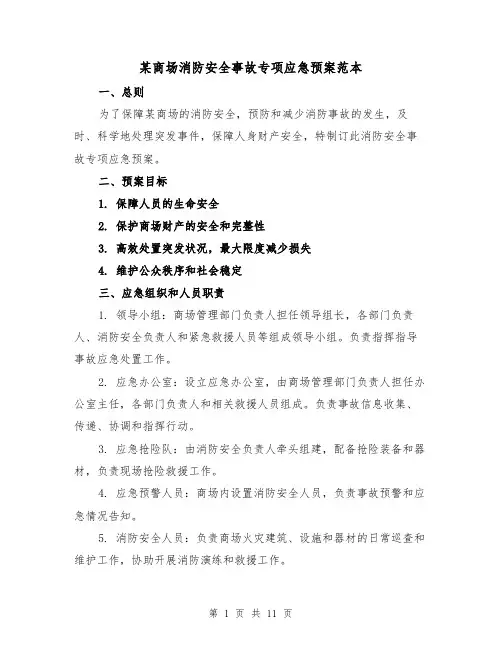 某商场消防安全事故专项应急预案范本

一、总则

为了保障某商场的消防安全，预防和减少消防事故的发生，及时、科学地处理突发事件，保障人身财产安全，特制订此消防安全事故专项应急预案。

二、预案目标

1. 保障人员的生命安全

2. 保护商场财产的安全和完整性

3. 高效处置突发状况，最大限度减少损失

4. 维护公众秩序和社会稳定

三、应急组织和人员职责

1. 领导小组：商场管理部门负责人担任领导组长，各部门负责人、消防安全负责人和紧急救援人员等组成领导小组。负责指挥指导事故应急处置工作。

2. 应急办公室：设立应急办公室，由商场管理部门负责人担任办公室主任，各部门负责人和相关救援人员组成。负责事故信息收集、传递、协调和指挥行动。

3. 应急抢险队：由消防安全负责人牵头组建，配备抢险装备和器材，负责现场抢险救援工作。

4. 应急预警人员：商场内设置消防安全人员，负责事故预警和应急情况告知。

5. 消防安全人员：负责商场火灾建筑、设施和器材的日常巡查和维护工作，协助开展消防演练和救援工作。

第 1 页 共 11 页